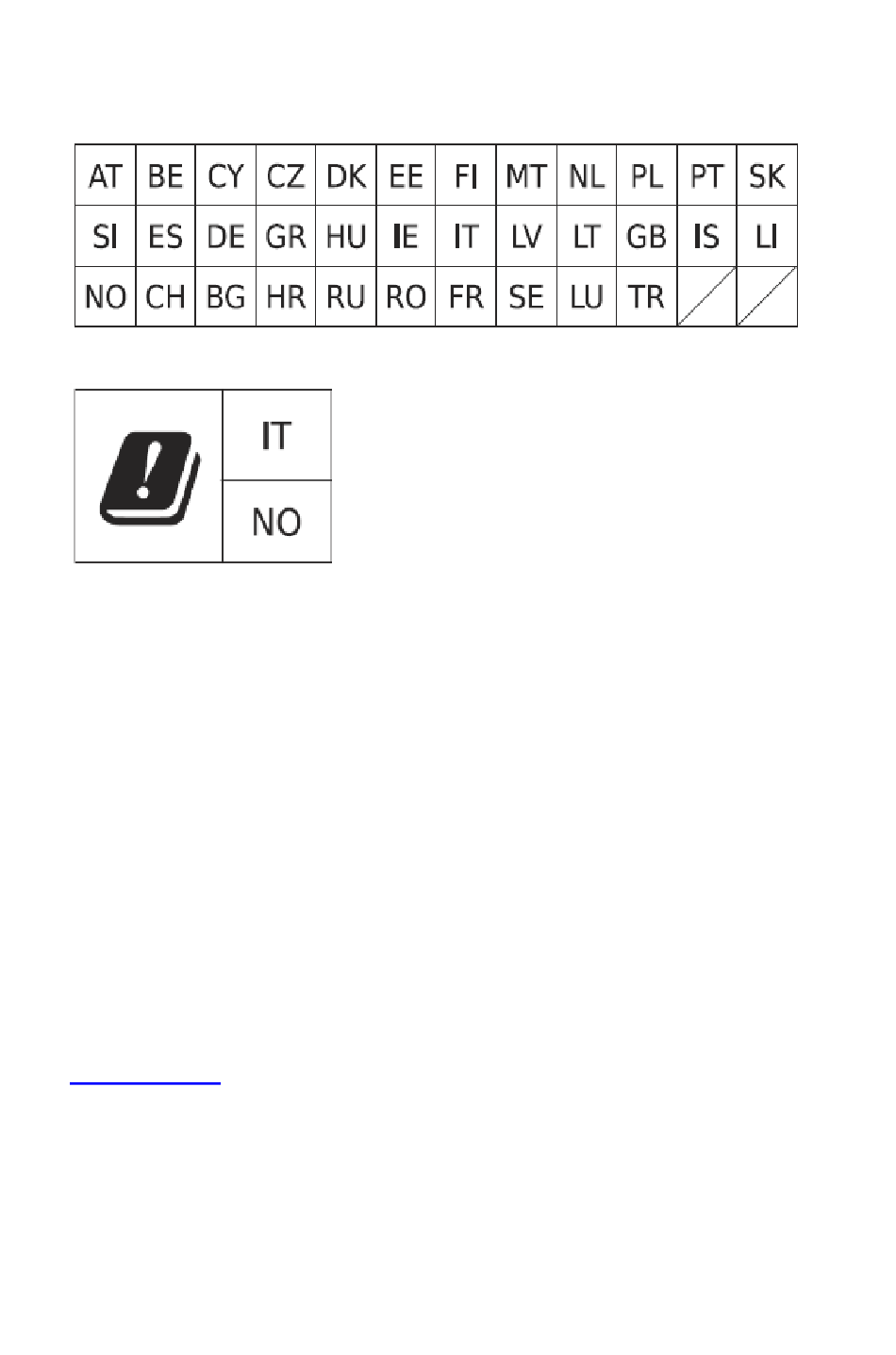 | AT | BE | CY | CZ | DK | EE | FI | MT | NL | PL | PT | SK |
|---|---|---|---|---|---|---|---|---|---|---|---|
| SI | ES | DE | GR | HU | IE | IT | LV | LT | GB | IS | LI |
| NO | CH | BG | HR | RU | RO | FR | SE | LU | TR | | |

| | IT |
|---|---|
| | NO |